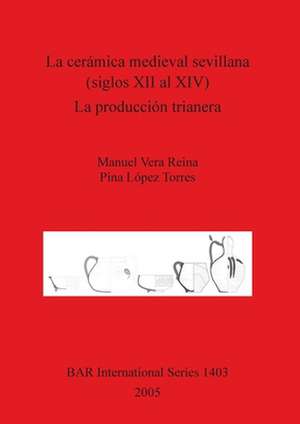 La cerámica medieval sevillana
(siglos XII al XIV)
La producción trianera

Manuel Vera Reina
Pina López Torres

BAR International Series 1403
2005